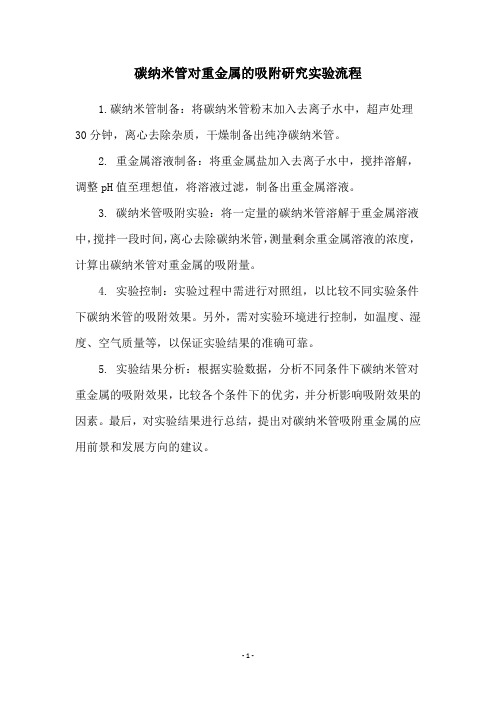 碳纳米管对重金属的吸附研究实验流程

1. 碳纳米管制备：将碳纳米管粉末加入去离子水中，超声处理30分钟，离心去除杂质，干燥制备出纯净碳纳米管。

2. 重金属溶液制备：将重金属盐加入去离子水中，搅拌溶解，调整pH值至理想值，将溶液过滤，制备出重金属溶液。

3. 碳纳米管吸附实验：将一定量的碳纳米管溶解于重金属溶液中，搅拌一段时间，离心去除碳纳米管，测量剩余重金属溶液的浓度，计算出碳纳米管对重金属的吸附量。

4. 实验控制：实验过程中需进行对照组，以比较不同实验条件下碳纳米管的吸附效果。另外，需对实验环境进行控制，如温度、湿度、空气质量等，以保证实验结果的准确可靠。

5. 实验结果分析：根据实验数据，分析不同条件下碳纳米管对重金属的吸附效果，比较各个条件下的优劣，并分析影响吸附效果的因素。最后，对实验结果进行总结，提出对碳纳米管吸附重金属的应用前景和发展方向的建议。

- 1 -